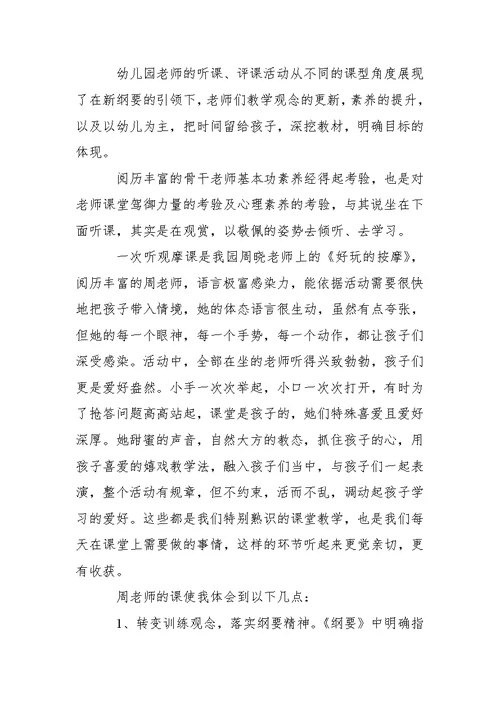 幼儿园老师的听课、评课活动从不同的课型角度展现了在新纲要的引领下，老师们教学观念的更新，素养的提升，以及以幼儿为主，把时间留给孩子，深挖教材，明确目标的体现。

阅历丰富的骨干老师基本功素养经得起考验，也是对老师课堂驾御力量的考验及心理素养的考验，与其说坐在下面听课，其实是在观赏，以敬佩的姿势去倾听、去学习。

一次听观摩课是我园周晓老师上的《好玩的按摩》，阅历丰富的周老师，语言极富感染力，能依据活动需要很快地把孩子带入情境，她的体态语言很生动，虽然有点夸张，但她的每一个眼神，每一个手势，每一个动作，都让孩子们深受感染。活动中，全部在坐的老师听得兴致勃勃，孩子们更是爱好盎然。小手一次次举起，小口一次次打开，有时为了抢答问题高高站起，课堂是孩子的，她们特殊喜爱且爱好深厚。她甜蜜的声音，自然大方的教态，抓住孩子的心，用孩子喜爱的嬉戏教学法，融入孩子们当中，与孩子们一起表演，整个活动有规章，但不约束，活而不乱，调动起孩子学习的爱好。这些都是我们特别熟识的课堂教学，也是我们每天在课堂上需要做的事情，这样的环节听起来更觉亲切，更有收获。

周老师的课使我体会到以下几点：

1、转变训练观念，落实纲要精神。《纲要》中明确指